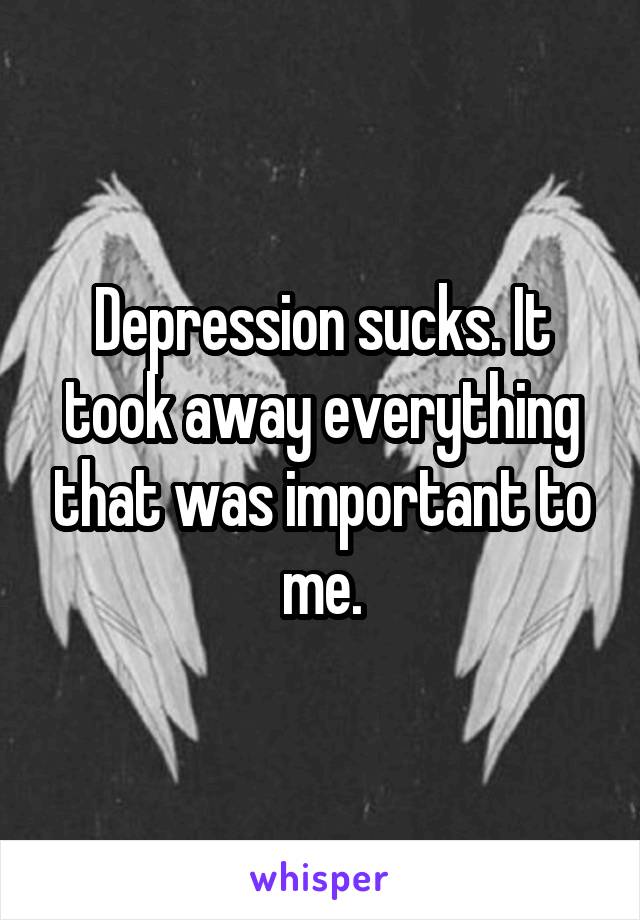 Depression sucks. It took away everything that was important to me.

whisper